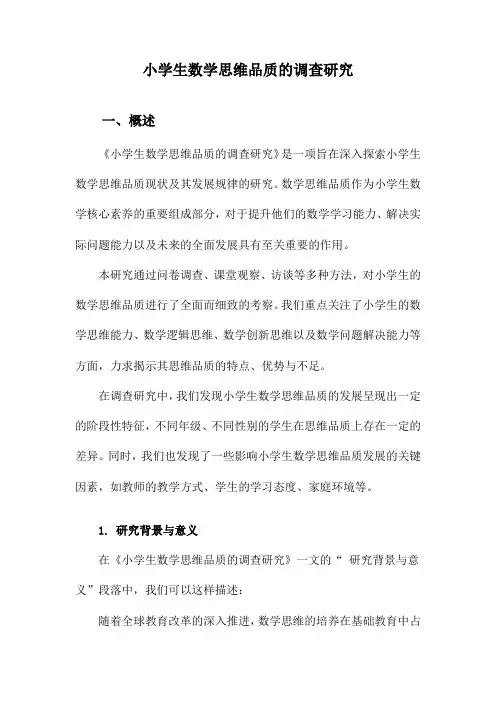 小学生数学思维品质的调查研究

一、概述

《小学生数学思维品质的调查研究》是一项旨在深入探索小学生数学思维品质现状及其发展规律的研究。数学思维品质作为小学生数学核心素养的重要组成部分，对于提升他们的数学学习能力、解决实际问题能力以及未来的全面发展具有至关重要的作用。

本研究通过问卷调查、课堂观察、访谈等多种方法，对小学生的数学思维品质进行了全面而细致的考察。我们重点关注了小学生的数学思维能力、数学逻辑思维、数学创新思维以及数学问题解决能力等方面，力求揭示其思维品质的特点、优势与不足。

在调查研究中，我们发现小学生数学思维品质的发展呈现出一定的阶段性特征，不同年级、不同性别的学生在思维品质上存在一定的差异。同时，我们也发现了一些影响小学生数学思维品质发展的关键因素，如教师的教学方式、学生的学习态度、家庭环境等。

1. 研究背景与意义

在《小学生数学思维品质的调查研究》一文的“ 研究背景与意义”段落中，我们可以这样描述：

随着全球教育改革的深入推进，数学思维的培养在基础教育中占